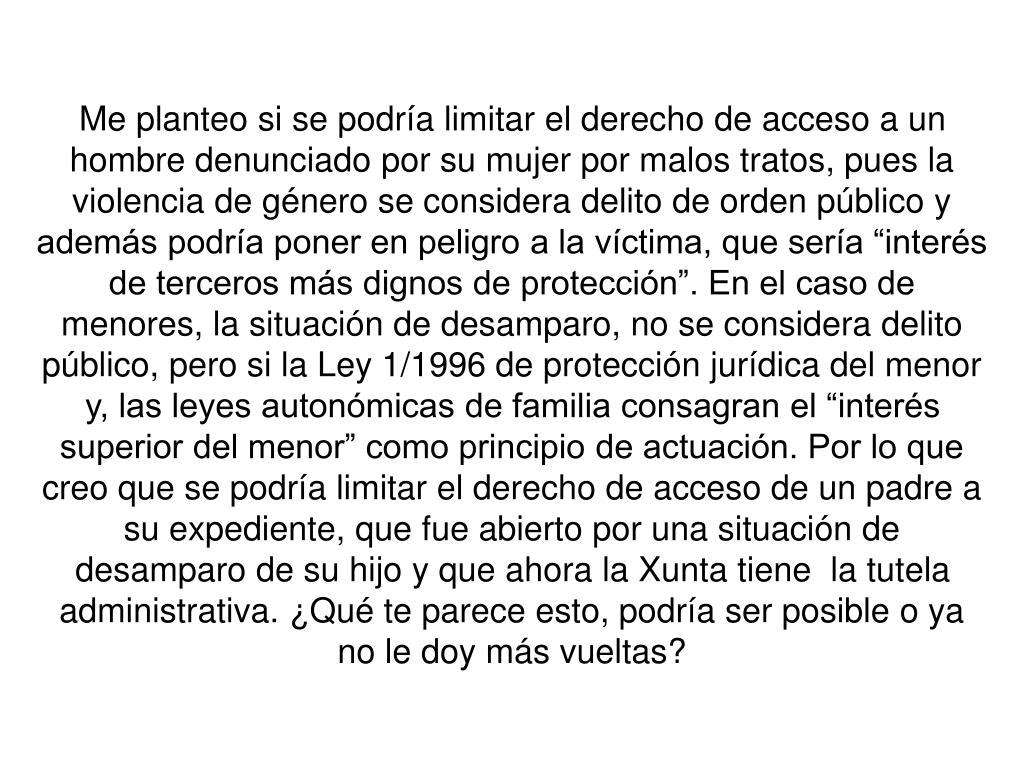 Me planteo si se podría limitar el derecho de acceso a un hombre denunciado por su mujer por malos tratos, pues la violencia de género se considera delito de orden público y además podría poner en peligro a la víctima, que sería “interés de terceros más dignos de protección”. En el caso de menores, la situación de desamparo, no se considera delito público, pero si la Ley 1/1996 de protección jurídica del menor y, las leyes autonómicas de familia consagran el “interés superior del menor” como principio de actuación. Por lo que creo que se podría limitar el derecho de acceso de un padre a su expediente, que fue abierto por una situación de desamparo de su hijo y que ahora la Xunta tiene  la tutela administrativa. ¿Qué te parece esto, podría ser posible o ya no le doy más vueltas?